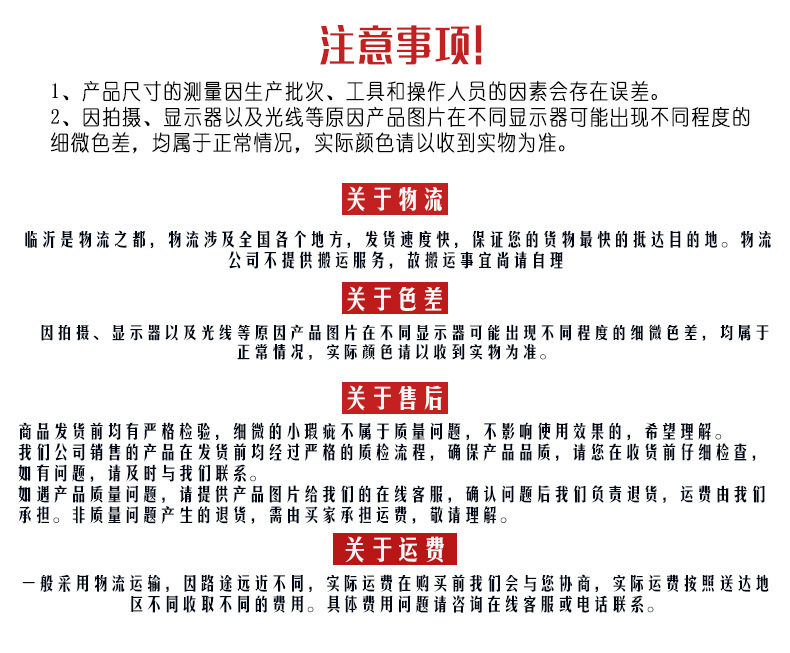 注意事项!

1、产品尺寸的测量因生产批次、工具和操作人员的因素会存在误差。
2、因拍摄、显示器以及光线等原因产品图片在不同显示器可能出现不同程度的细微色差，均属于正常情况，实际颜色请以收到实物为准。

关于物流

临沂是物流之都，物流涉及全国各个地方，发货速度快，保证您的货物最快的抵达目的地。物流公司不提供搬运服务，故搬运事宜尚请自理

关于色差

因拍摄、显示器以及光线等原因产品图片在不同显示器可能出现不同程度的细微色差，均属于正常情况，实际颜色请以收到实物为准。

关于售后

商品发货前均有严格检验，细微的小瑕疵不属于质量问题，不影响使用效果的，希望理解。
我们公司销售的产品在发货前均经过严格的质检流程，确保产品品质，请您在收货前仔细检查，如有问题，请及时与我们联系。
如遇产品质量问题，请提供产品图片给我们的在线客服，确认问题后我们负责退货，运费由我们承担。非质量问题产生的退货，需由买家承担运费，敬请理解。

关于运费

一般采用物流运输，因路途远近不同，实际运费在购买前我们会与您协商，实际运费按照送达地区不同收取不同的费用。具体费用问题请咨询在线客服或电话联系。